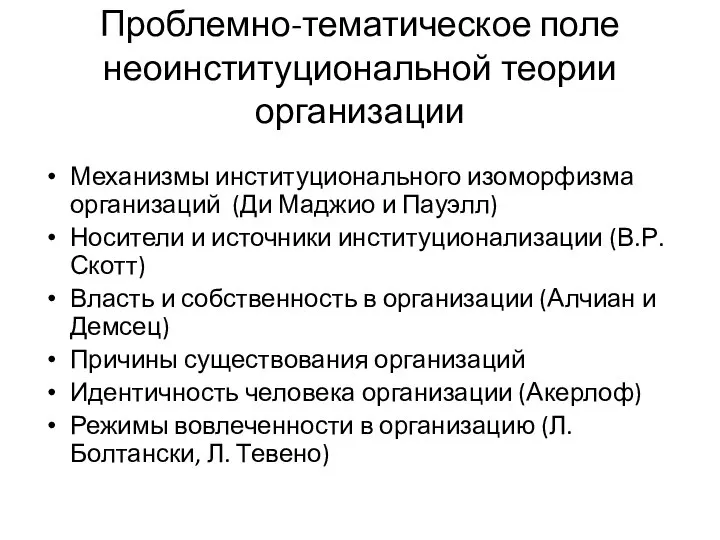 Проблемно-тематическое поле неоинституциональной теории организации

• Механизмы институционального изоморфизма организаций (Ди Маджио и Пауэлл)
• Носители и источники институционализации (В.Р. Скотт)
• Власть и собственность в организации (Алчиан и Демсец)
• Причины существования организаций
• Идентичность человека организации (Акерлоф)
• Режимы вовлеченности в организацию (Л. Болтански, Л. Тевено)